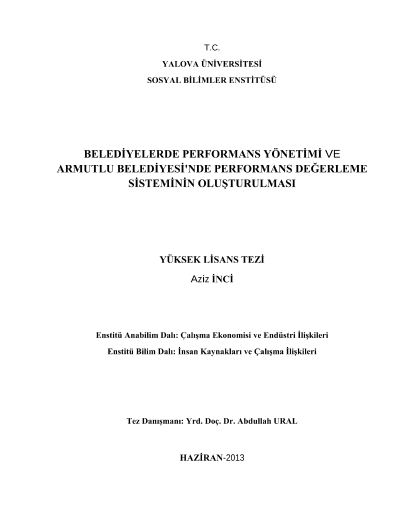 T.C.

YALOVA ÜNİVERSİTESİ

SOSYAL BİLİMLER ENSTİTÜSÜ

BELEDİYELERDE PERFORMANS YÖNETİMİ VE ARMUTLU BELEDİYESİ'NDE PERFORMANS DEĞERLEME SİSTEMİNİN OLUŞTURULMASI

YÜKSEK LİSANS TEZİ

Aziz İNCİ

Enstitü Anabilim Dalı: Çalışma Ekonomisi ve Endüstri İlişkileri

Enstitü Bilim Dalı: İnsan Kaynakları ve Çalışma İlişkileri

Tez Danışmanı: Yrd. Doç. Dr. Abdullah URAL

HAZİRAN-2013